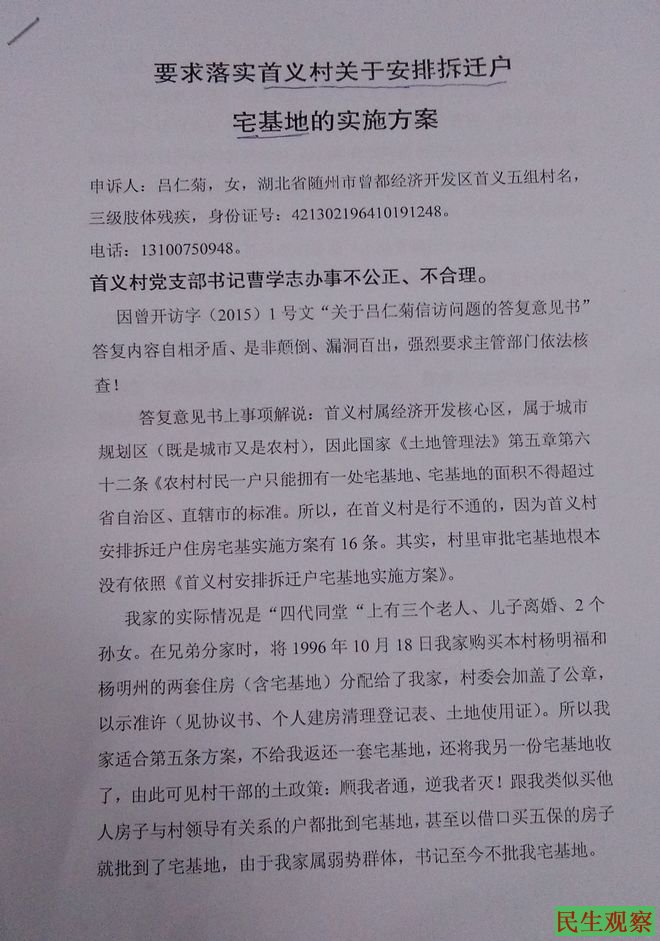 要求落实首义村关于安排拆迁户

宅基地的实施方案

申诉人：吕仁菊，女，湖北省随州市曾都经济开发区首义五组村名，三级肢体残疾，身份证号：421302196410191248。

电话：13100750948。

首义村党支部书记曹学志办事不公正、不合理。

因曾开访字（2015）1号文“关于吕仁菊信访问题的答复意见书”答复内容自相矛盾、是非颠倒、漏洞百出，强烈要求主管部门依法核查！

答复意见书上事项解说：首义村属经济开发核心区，属于城市规划区（既是城市又是农村），因此国家《土地管理法》第五章第六十二条《农村村民一户只能拥有一处宅基地、宅基地的面积不得超过省自治区、直辖市的标准。所以，在首义村是行不通的，因为首义村安排拆迁户住房宅基实施方案有16条。其实，村里审批宅基地根本没有依照《首义村安排拆迁户宅基地实施方案》。

我家的实际情况是“四代同堂“上有三个老人、儿子离婚、2个孙女。在兄弟分家时，将1996年10月18日我家购买本村杨明福和杨明州的两套住房（含宅基地）分配给了我家，村委会加盖了公章，以示准许（见协议书、个人建房清理登记表、土地使用证）。所以我家适合第五条方案，不给我返还一套宅基地，还将我另一份宅基地收了，由此可见村干部的土政策：顺我者通，逆我者灭！跟我类似买他人房子与村领导有关系的户都批到宅基地，甚至以借口买五保的房子就批到了宅基地，由于我家属弱势群体，书记至今不批我宅基地。

民生观察